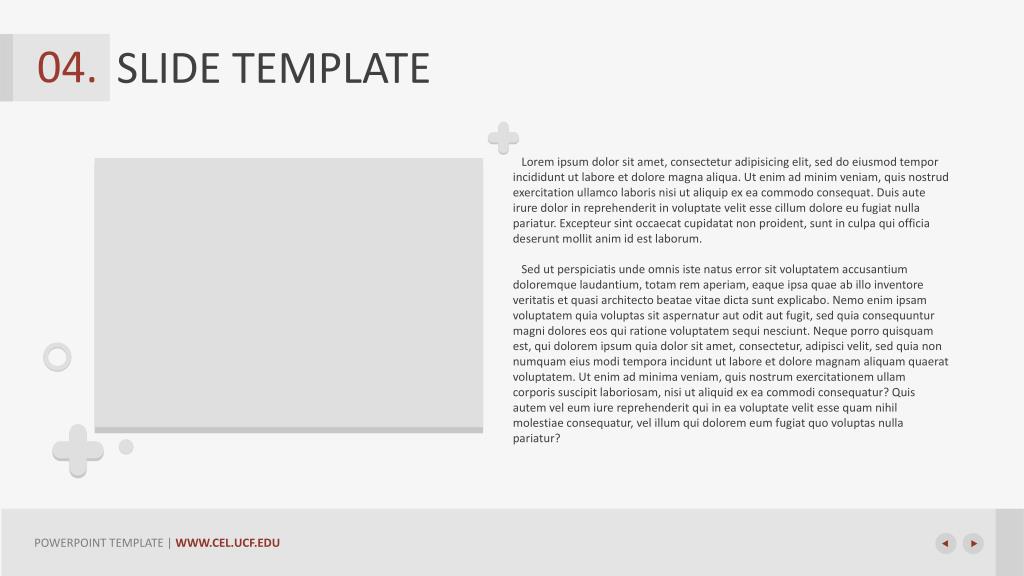 04. SLIDE TEMPLATE

Lorem ipsum dolor sit amet, consectetur adipisicing elit, sed do eiusmod tempor incididunt ut labore et dolore magna aliqua. Ut enim ad minim veniam, quis nostrud exercitation ullamco laboris nisi ut aliquip ex ea commodo consequat. Duis aute irure dolor in reprehenderit in voluptate velit esse cillum dolore eu fugiat nulla pariatur. Excepteur sint occaecat cupidatat non proident, sunt in culpa qui officia deserunt mollit anim id est laborum.

Sed ut perspiciatis unde omnis iste natus error sit voluptatem accusantium doloremque laudantium, totam rem aperiam, eaque ipsa quae ab illo inventore veritatis et quasi architecto beatae vitae dicta sunt explicabo. Nemo enim ipsam voluptatem quia voluptas sit aspernatur aut odit aut fugit, sed quia consequuntur magni dolores eos qui ratione voluptatem sequi nesciunt. Neque porro quisquam est, qui dolorem ipsum quia dolor sit amet, consectetur, adipisci velit, sed quia non numquam eius modi tempora incidunt ut labore et dolore magnam aliquam quaerat voluptatem. Ut enim ad minima veniam, quis nostrum exercitationem ullam corporis suscipit laboriosam, nisi ut aliquid ex ea commodi consequatur? Quis autem vel eum iure reprehenderit qui in ea voluptate velit esse quam nihil molestiae consequatur, vel illum qui dolorem eum fugiat quo voluptas nulla pariatur?

POWERPOINT TEMPLATE | WWW.CEL.UCF.EDU